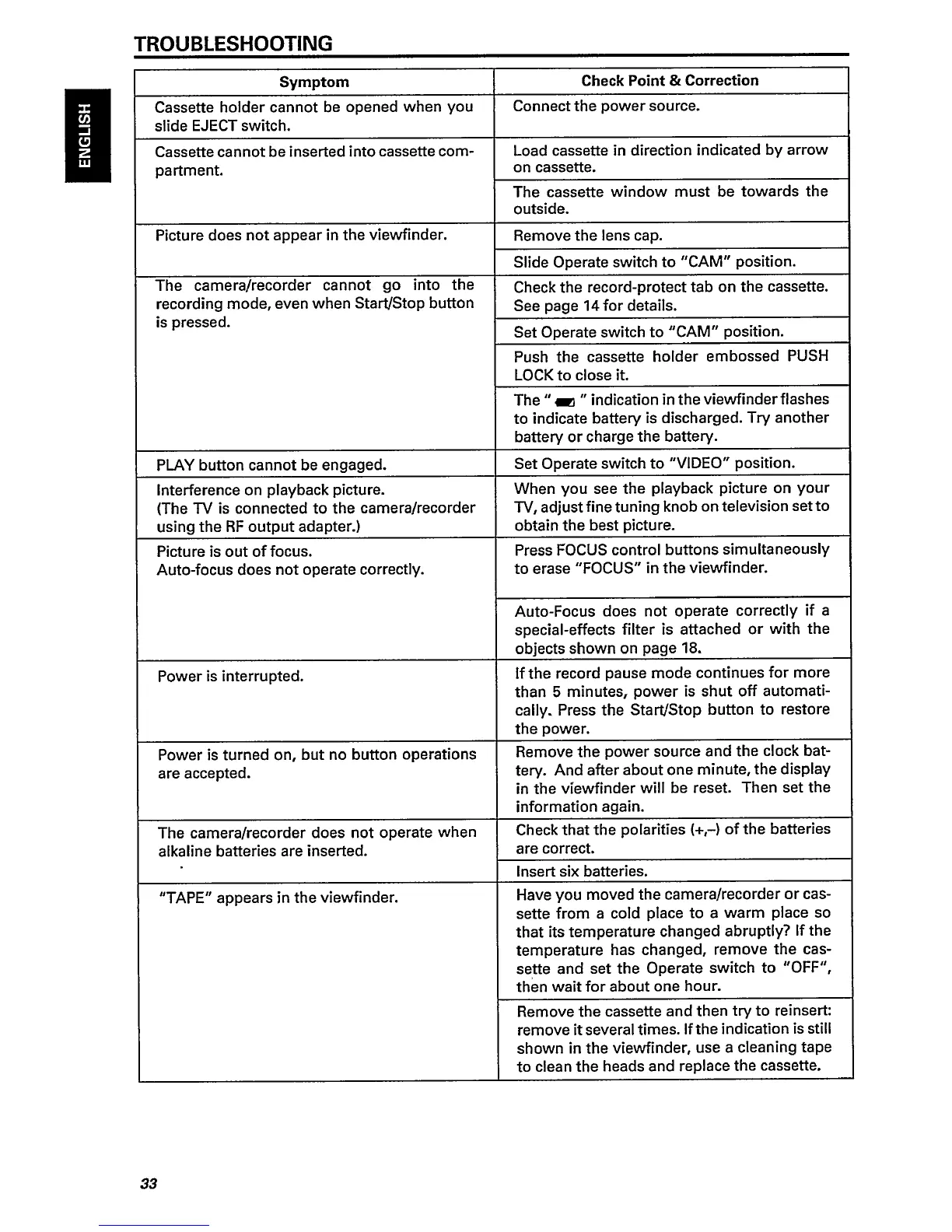 TROUBLESHOOTING

ENGLISH

| Symptom | Check Point & Correction |
|---|---|
| Cassette holder cannot be opened when you slide EJECT switch. | Connect the power source. |
| Cassette cannot be inserted into cassette compartment. | Load cassette in direction indicated by arrow on cassette. |
| | The cassette window must be towards the outside. |
| Picture does not appear in the viewfinder. | Remove the lens cap. |
| | Slide Operate switch to "CAM" position. |
| The camera/recorder cannot go into the recording mode, even when Start/Stop button is pressed. | Check the record-protect tab on the cassette. See page 14 for details. |
| | Set Operate switch to "CAM" position. |
| | Push the cassette holder embossed PUSH LOCK to close it. |
| | The " " indication in the viewfinder flashes to indicate battery is discharged. Try another battery or charge the battery. |
| PLAY button cannot be engaged. | Set Operate switch to "VIDEO" position. |
| Interference on playback picture. (The TV is connected to the camera/recorder using the RF output adapter.) | When you see the playback picture on your TV, adjust fine tuning knob on television set to obtain the best picture. |
| Picture is out of focus. Auto-focus does not operate correctly. | Press FOCUS control buttons simultaneously to erase "FOCUS" in the viewfinder. |
| | Auto-Focus does not operate correctly if a special-effects filter is attached or with the objects shown on page 18. |
| Power is interrupted. | If the record pause mode continues for more than 5 minutes, power is shut off automatically. Press the Start/Stop button to restore the power. |
| Power is turned on, but no button operations are accepted. | Remove the power source and the clock battery. And after about one minute, the display in the viewfinder will be reset. Then set the information again. |
| The camera/recorder does not operate when alkaline batteries are inserted. | Check that the polarities (+,–) of the batteries are correct. |
| | Insert six batteries. |
| "TAPE" appears in the viewfinder. | Have you moved the camera/recorder or cassette from a cold place to a warm place so that its temperature changed abruptly? If the temperature has changed, remove the cassette and set the Operate switch to "OFF", then wait for about one hour. |
| | Remove the cassette and then try to reinsert: remove it several times. If the indication is still shown in the viewfinder, use a cleaning tape to clean the heads and replace the cassette. |

33